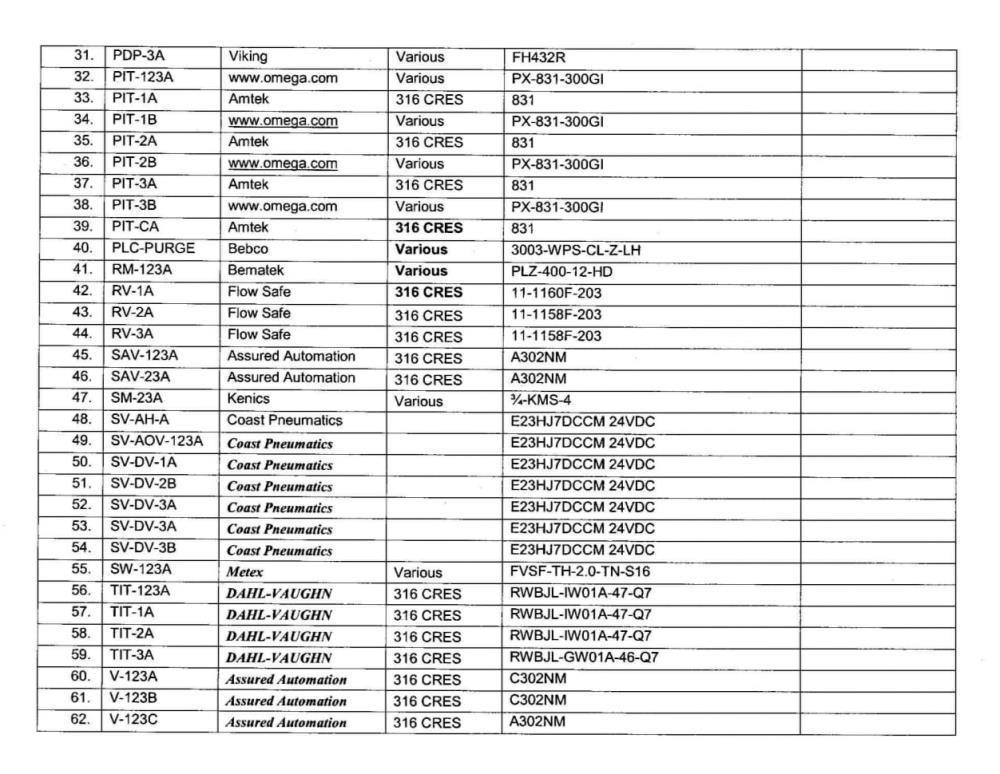 | 31. | PDP-3A | Viking | Various | FH432R | |
|---|---|---|---|---|---|
| 32. | PIT-123A | www.omega.com | Various | PX-831-300GI | |
| 33. | PIT-1A | Amtek | 316 CRES | 831 | |
| 34. | PIT-1B | www.omega.com | Various | PX-831-300GI | |
| 35. | PIT-2A | Amtek | 316 CRES | 831 | |
| 36. | PIT-2B | www.omega.com | Various | PX-831-300GI | |
| 37. | PIT-3A | Amtek | 316 CRES | 831 | |
| 38. | PIT-3B | www.omega.com | Various | PX-831-300GI | |
| 39. | PIT-CA | Amtek | 316 CRES | 831 | |
| 40. | PLC-PURGE | Bebco | Various | 3003-WPS-CL-Z-LH | |
| 41. | RM-123A | Bematek | Various | PLZ-400-12-HD | |
| 42. | RV-1A | Flow Safe | 316 CRES | 11-1160F-203 | |
| 43. | RV-2A | Flow Safe | 316 CRES | 11-1158F-203 | |
| 44. | RV-3A | Flow Safe | 316 CRES | 11-1158F-203 | |
| 45. | SAV-123A | Assured Automation | 316 CRES | A302NM | |
| 46. | SAV-23A | Assured Automation | 316 CRES | A302NM | |
| 47. | SM-23A | Kenics | Various | ¾-KMS-4 | |
| 48. | SV-AH-A | Coast Pneumatics | | E23HJ7DCCM 24VDC | |
| 49. | SV-AOV-123A | Coast Pneumatics | | E23HJ7DCCM 24VDC | |
| 50. | SV-DV-1A | Coast Pneumatics | | E23HJ7DCCM 24VDC | |
| 51. | SV-DV-2B | Coast Pneumatics | | E23HJ7DCCM 24VDC | |
| 52. | SV-DV-3A | Coast Pneumatics | | E23HJ7DCCM 24VDC | |
| 53. | SV-DV-3A | Coast Pneumatics | | E23HJ7DCCM 24VDC | |
| 54. | SV-DV-3B | Coast Pneumatics | | E23HJ7DCCM 24VDC | |
| 55. | SW-123A | Metex | Various | FVSF-TH-2.0-TN-S16 | |
| 56. | TIT-123A | DAHL-VAUGHN | 316 CRES | RWBJL-IW01A-47-Q7 | |
| 57. | TIT-1A | DAHL-VAUGHN | 316 CRES | RWBJL-IW01A-47-Q7 | |
| 58. | TIT-2A | DAHL-VAUGHN | 316 CRES | RWBJL-IW01A-47-Q7 | |
| 59. | TIT-3A | DAHL-VAUGHN | 316 CRES | RWBJL-GW01A-46-Q7 | |
| 60. | V-123A | Assured Automation | 316 CRES | C302NM | |
| 61. | V-123B | Assured Automation | 316 CRES | C302NM | |
| 62. | V-123C | Assured Automation | 316 CRES | A302NM | |